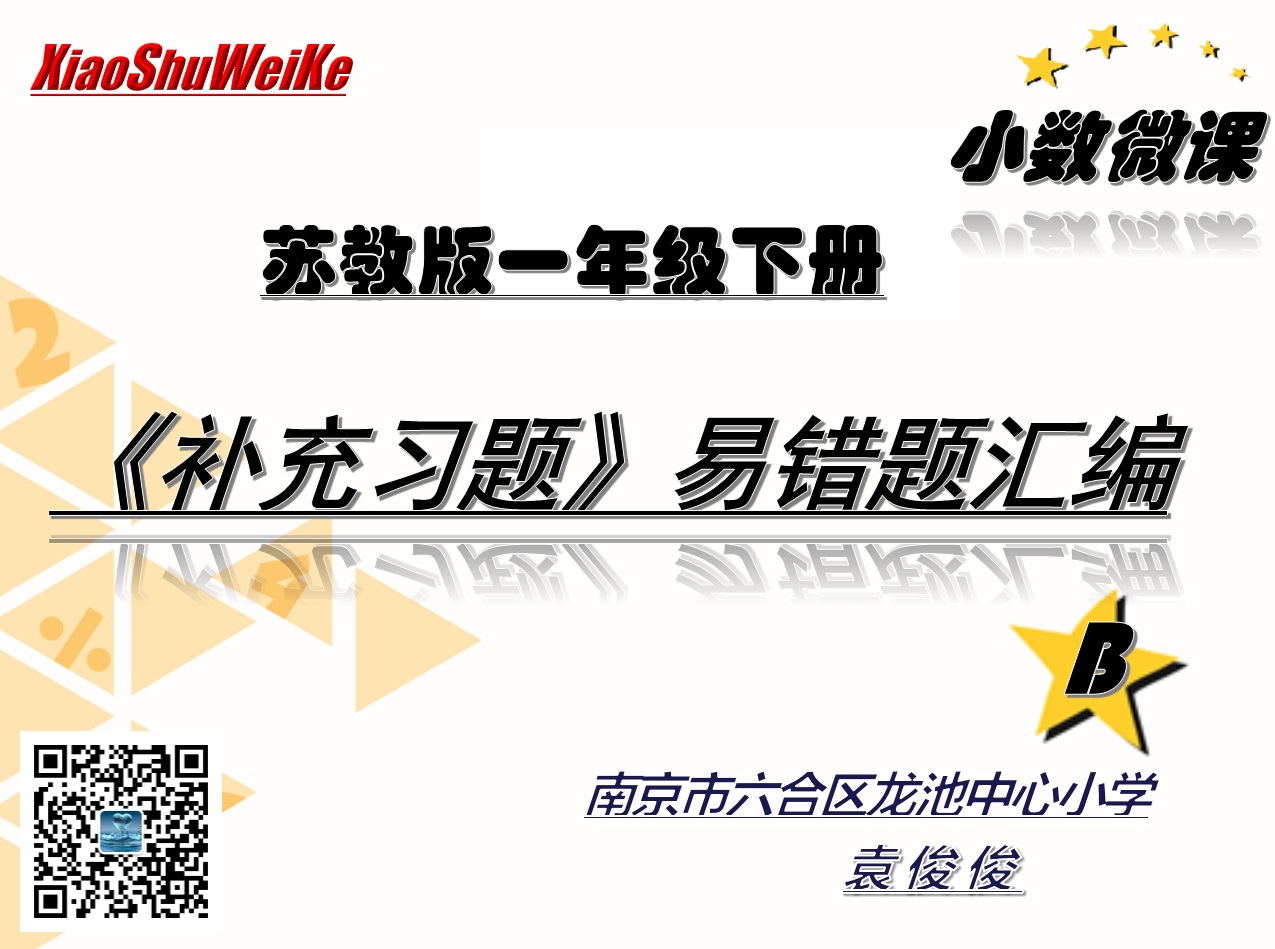 XiaoShuWeiKe

小数微课

苏教版一年级下册

《补充习题》易错题汇编

B

南京市六合区龙池中心小学

袁俊俊